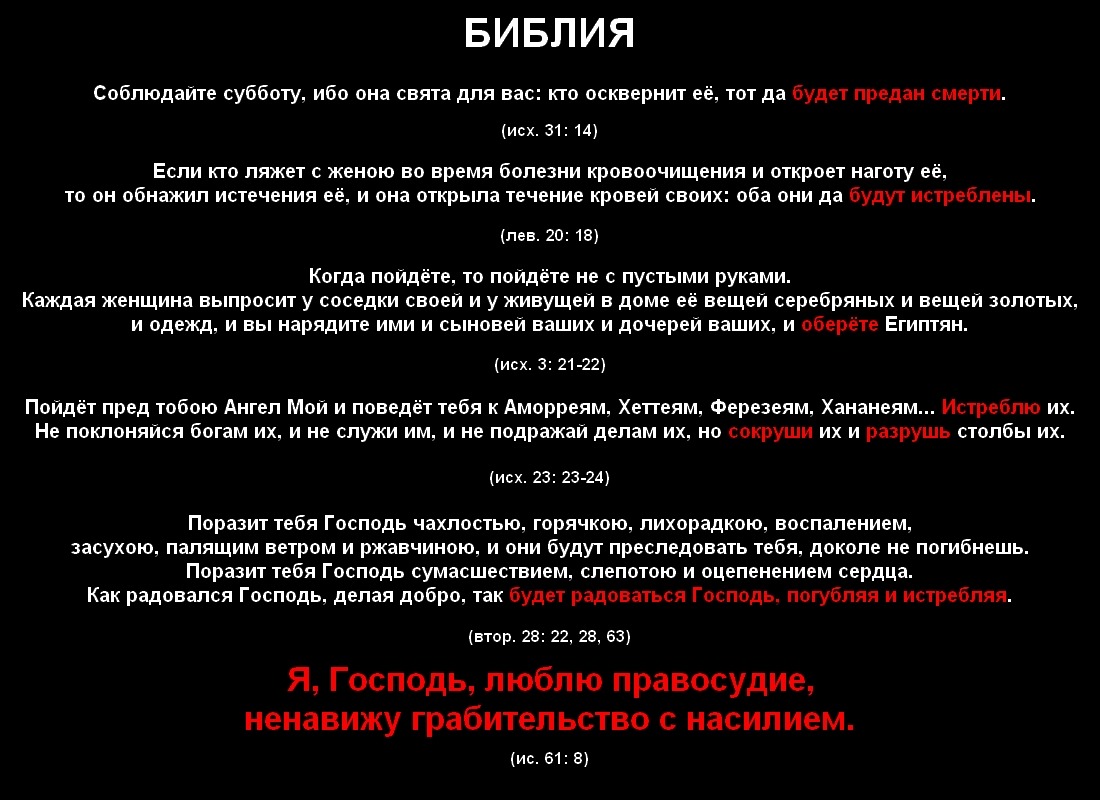 БИБЛИЯ

Соблюдайте субботу, ибо она свята для вас: кто осквернит её, тот да будет предан смерти.

(исх. 31: 14)

Если кто ляжет с женою во время болезни кровоочищения и откроет наготу её, то он обнажил истечения её, и она открыла течение кровей своих: оба они да будут истреблены.

(лев. 20: 18)

Когда пойдёте, то пойдёте не с пустыми руками.
Каждая женщина выпросит у соседки своей и у живущей в доме её вещей серебряных и вещей золотых, и одежд, и вы нарядите ими и сыновей ваших и дочерей ваших, и оберёте Египтян.

(исх. 3: 21-22)

Пойдёт пред тобою Ангел Мой и поведёт тебя к Аморреям, Хеттеям, Ферезеям, Хананеям... Истреблю их.
Не поклоняйся богам их, и не служи им, и не подражай делам их, но сокруши их и разрушь столбы их.

(исх. 23: 23-24)

Поразит тебя Господь чахлостью, горячкою, лихорадкою, воспалением, засухою, палящим ветром и ржавчиною, и они будут преследовать тебя, доколе не погибнешь.
Поразит тебя Господь сумасшествием, слепотою и оцепенением сердца.
Как радовался Господь, делая добро, так будет радоваться Господь, погубляя и истребляя.

(втор. 28: 22, 28, 63)

Я, Господь, люблю правосудие, ненавижу грабительство с насилием.

(ис. 61: 8)